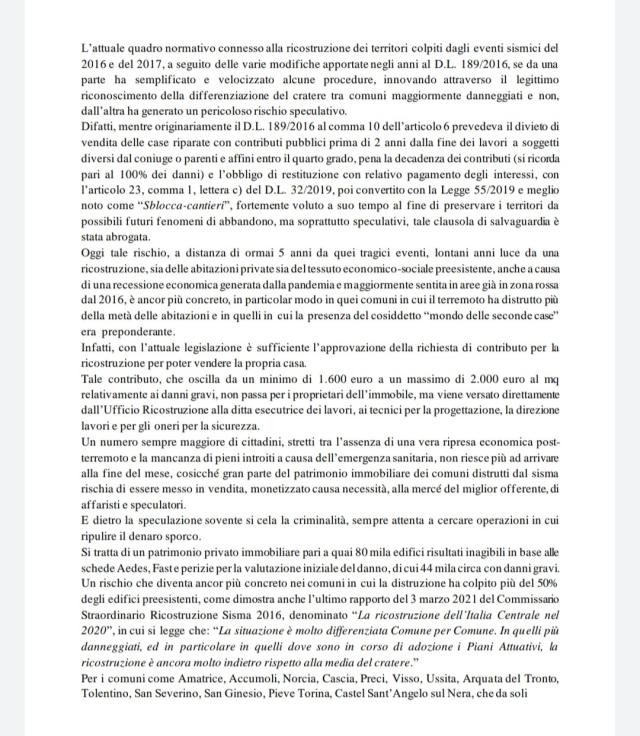 L'attuale quadro normativo connesso alla ricostruzione dei territori colpiti dagli eventi sismici del 2016 e del 2017, a seguito delle varie modifiche apportate negli anni al D.L. 189/2016, se da una parte ha semplificato e velocizzato alcune procedure, innovando attraverso il legittimo riconoscimento della differenziazione del cratere tra comuni maggiormente danneggiati e non, dall'altra ha generato un pericoloso rischio speculativo.
Difatti, mentre originariamente il D.L. 189/2016 al comma 10 dell'articolo 6 prevedeva il divieto di vendita delle case riparate con contributi pubblici prima di 2 anni dalla fine dei lavori a soggetti diversi dal coniuge o parenti e affini entro il quarto grado, pena la decadenza dei contributi (si ricorda pari al 100% dei danni) e l'obbligo di restituzione con relativo pagamento degli interessi, con l'articolo 23, comma 1, lettera c) del D.L. 32/2019, poi convertito con la Legge 55/2019 e meglio noto come "Sblocca-cantieri", fortemente voluto a suo tempo al fine di preservare i territori da possibili futuri fenomeni di abbandono, ma soprattutto speculativi, tale clausola di salvaguardia è stata abrogata.
Oggi tale rischio, a distanza di ormai 5 anni da quei tragici eventi, lontani anni luce da una ricostruzione, sia delle abitazioni private sia del tessuto economico-sociale preesistente, anche a causa di una recessione economica generata dalla pandemia e maggiormente sentita in aree già in zona rossa dal 2016, è ancor più concreto, in particolar modo in quei comuni in cui il terremoto ha distrutto più della metà delle abitazioni e in quelli in cui la presenza del cosiddetto "mondo delle seconde case" era preponderante.
Infatti, con l'attuale legislazione è sufficiente l'approvazione della richiesta di contributo per la ricostruzione per poter vendere la propria casa.
Tale contributo, che oscilla da un minimo di 1.600 euro a un massimo di 2.000 euro al mq relativamente ai danni gravi, non passa per i proprietari dell'immobile, ma viene versato direttamente dall'Ufficio Ricostruzione alla ditta esecutrice dei lavori, ai tecnici per la progettazione, la direzione lavori e per gli oneri per la sicurezza.
Un numero sempre maggiore di cittadini, stretti tra l'assenza di una vera ripresa economica post-terremoto e la mancanza di pieni introiti a causa dell'emergenza sanitaria, non riesce più ad arrivare alla fine del mese, cosicché gran parte del patrimonio immobiliare dei comuni distrutti dal sisma rischia di essere messo in vendita, monetizzato causa necessità, alla mercé del miglior offerente, di affaristi e speculatori.
E dietro la speculazione sovente si cela la criminalità, sempre attenta a cercare operazioni in cui ripulire il denaro sporco.
Si tratta di un patrimonio privato immobiliare pari a quai 80 mila edifici risultati inagibili in base alle schede Aedes, Fast e perizie per la valutazione iniziale del danno, di cui 44 mila circa con danni gravi.
Un rischio che diventa ancor più concreto nei comuni in cui la distruzione ha colpito più del 50% degli edifici preesistenti, come dimostra anche l'ultimo rapporto del 3 marzo 2021 del Commissario Straordinario Ricostruzione Sisma 2016, denominato "La ricostruzione dell'Italia Centrale nel 2020", in cui si legge che: "La situazione è molto differenziata Comune per Comune. In quelli più danneggiati, ed in particolare in quelli dove sono in corso di adozione i Piani Attuativi, la ricostruzione è ancora molto indietro rispetto alla media del cratere."
Per i comuni come Amatrice, Accumoli, Norcia, Cascia, Preci, Visso, Ussita, Arquata del Tronto, Tolentino, San Severino, San Ginesio, Pieve Torina, Castel Sant'Angelo sul Nera, che da soli